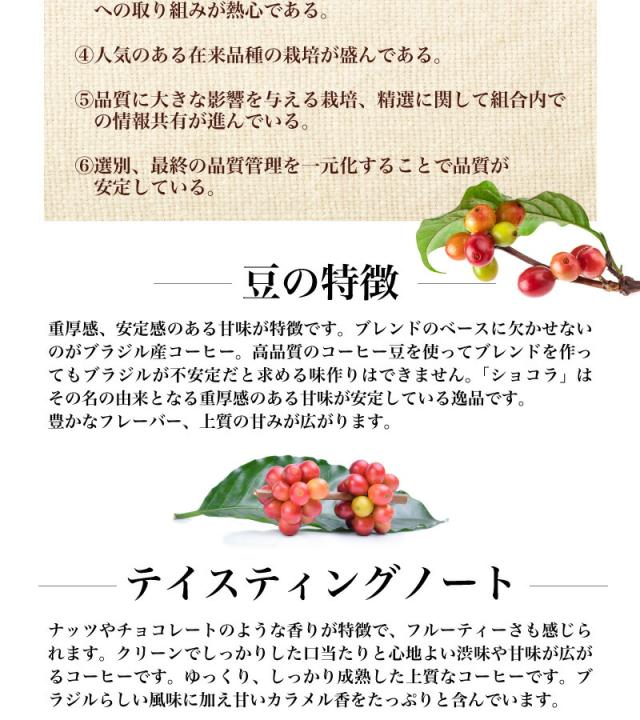 への取り組みが熱心である。

④人気のある在来品種の栽培が盛んである。

⑤品質に大きな影響を与える栽培、精選に関して組合内での情報共有が進んでいる。

⑥選別、最終の品質管理を一元化することで品質が安定している。

豆の特徴

重厚感、安定感のある甘味が特徴です。ブレンドのベースに欠かせないのがブラジル産コーヒー。高品質のコーヒー豆を使ってブレンドを作ってもブラジルが不安定だと求める味作りはできません。「ショコラ」はその名の由来となる重厚感のある甘味が安定している逸品です。
豊かなフレーバー、上質の甘みが広がります。

テイスティングノート

ナッツやチョコレートのような香りが特徴で、フルーティーさも感じられます。クリーンでしっかりした口当たりと心地よい渋味や甘味が広がるコーヒーです。ゆっくり、しっかり成熟した上質なコーヒーです。ブラジルらしい風味に加え甘いカラメル香をたっぷりと含んでいます。